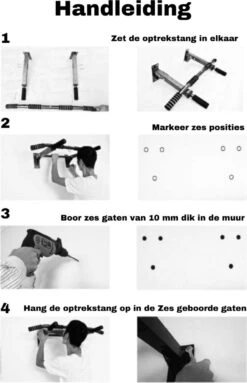 Handleiding

1

Zet de optrekstang in elkaar

2

Markeer zes posities

3

Boor zes gaten van 10 mm dik in de muur

4

Hang de optrekstang op in de Zes geboorde gaten